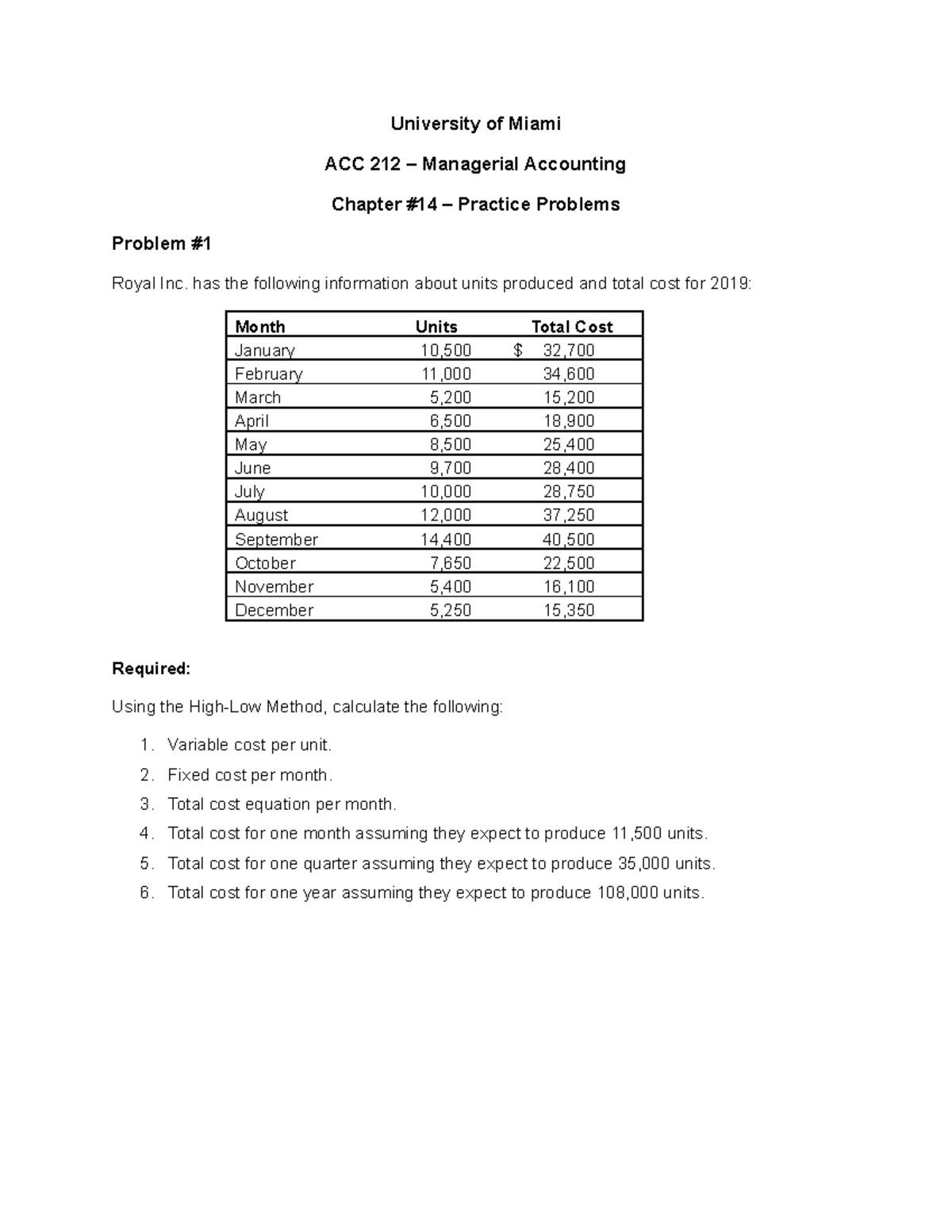 University of Miami

ACC 212 – Managerial Accounting

Chapter #14 – Practice Problems

Problem #1

Royal Inc. has the following information about units produced and total cost for 2019:

| Month | Units | Total Cost |
|---|---|---|
| January | 10,500 | $ 32,700 |
| February | 11,000 | 34,600 |
| March | 5,200 | 15,200 |
| April | 6,500 | 18,900 |
| May | 8,500 | 25,400 |
| June | 9,700 | 28,400 |
| July | 10,000 | 28,750 |
| August | 12,000 | 37,250 |
| September | 14,400 | 40,500 |
| October | 7,650 | 22,500 |
| November | 5,400 | 16,100 |
| December | 5,250 | 15,350 |

Required:

Using the High-Low Method, calculate the following:

1. Variable cost per unit.
2. Fixed cost per month.
3. Total cost equation per month.
4. Total cost for one month assuming they expect to produce 11,500 units.
5. Total cost for one quarter assuming they expect to produce 35,000 units.
6. Total cost for one year assuming they expect to produce 108,000 units.